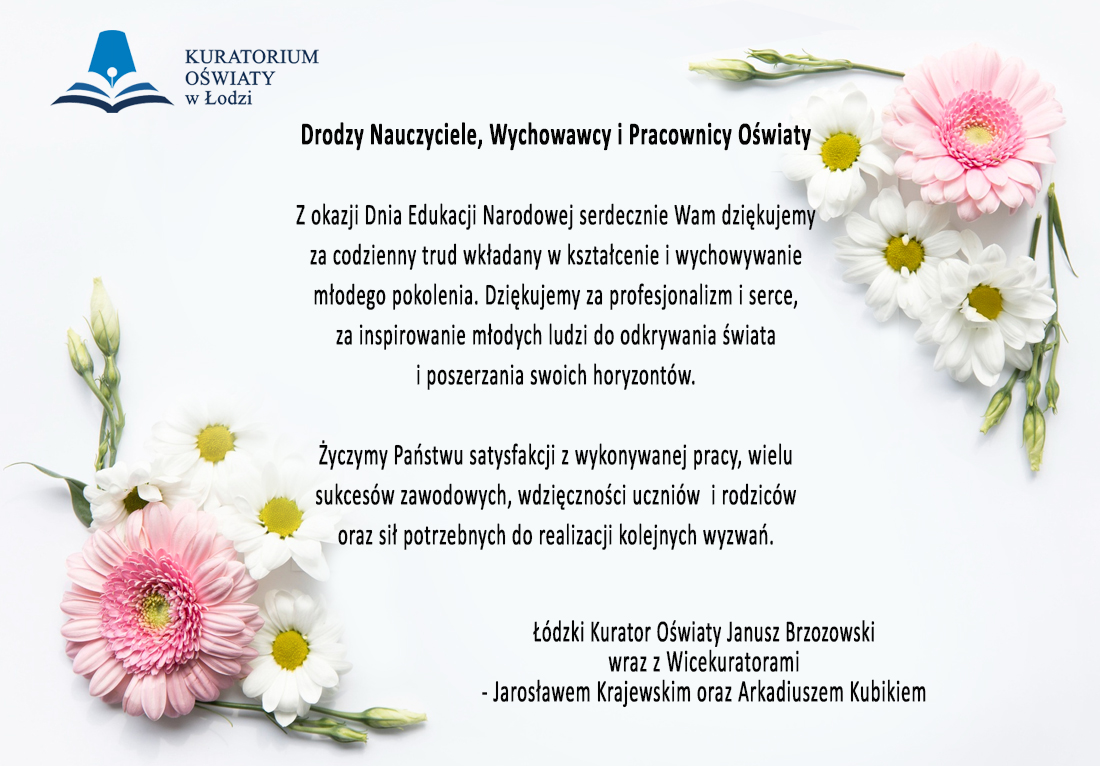 KURATORIUM
OŚWIATY
w Łodzi

Drodzy Nauczyciele, Wychowawcy i Pracownicy Oświaty

Z okazji Dnia Edukacji Narodowej serdecznie Wam dziękujemy za codzienny trud wkładany w kształcenie i wychowywanie młodego pokolenia. Dziękujemy za profesjonalizm i serce, za inspirowanie młodych ludzi do odkrywania świata i poszerzania swoich horyzontów.

Życzymy Państwu satysfakcji z wykonywanej pracy, wielu sukcesów zawodowych, wdzięczności uczniów i rodziców oraz sił potrzebnych do realizacji kolejnych wyzwań.

Łódzki Kurator Oświaty Janusz Brzozowski
wraz z Wicekuratorami
- Jarosławem Krajewskim oraz Arkadiuszem Kubikiem